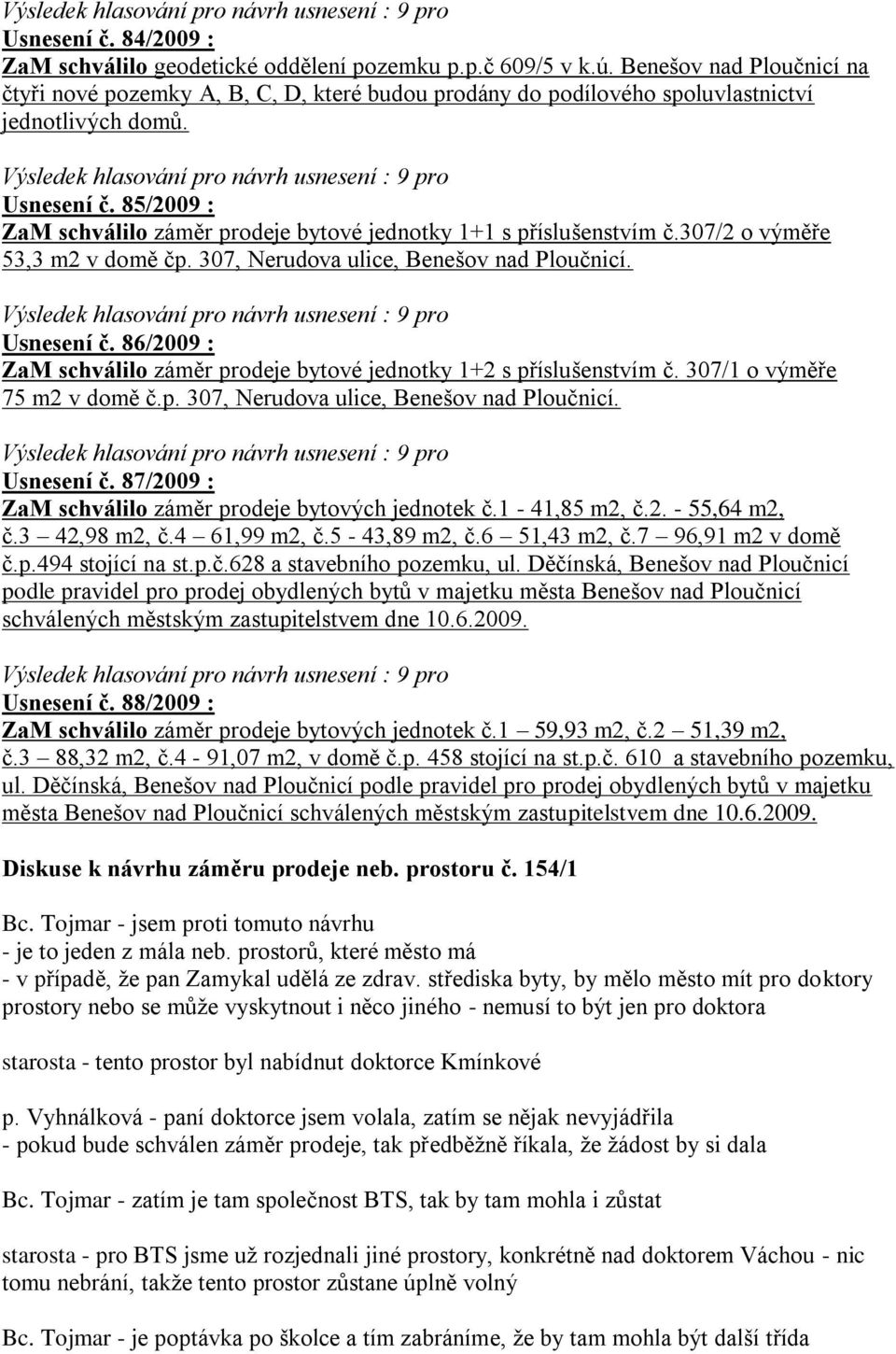 Výsledek hlasování pro návrh usnesení : 9 pro
Usnesení č. 84/2009 :
ZaM schválilo geodetické oddělení pozemku p.p.č 609/5 v k.ú. Benešov nad Ploučnicí na čtyři nové pozemky A, B, C, D, které budou prodány do podílového spoluvlastnictví jednotlivých domů.

Výsledek hlasování pro návrh usnesení : 9 pro
Usnesení č. 85/2009 :
ZaM schválilo záměr prodeje bytové jednotky 1+1 s příslušenstvím č.307/2 o výměře 53,3 m2 v domě čp. 307, Nerudova ulice, Benešov nad Ploučnicí.

Výsledek hlasování pro návrh usnesení : 9 pro
Usnesení č. 86/2009 :
ZaM schválilo záměr prodeje bytové jednotky 1+2 s příslušenstvím č. 307/1 o výměře 75 m2 v domě č.p. 307, Nerudova ulice, Benešov nad Ploučnicí.

Výsledek hlasování pro návrh usnesení : 9 pro
Usnesení č. 87/2009 :
ZaM schválilo záměr prodeje bytových jednotek č.1 - 41,85 m2, č.2. - 55,64 m2, č.3 – 42,98 m2, č.4 – 61,99 m2, č.5 - 43,89 m2, č.6 – 51,43 m2, č.7 – 96,91 m2 v domě č.p.494 stojící na st.p.č.628 a stavebního pozemku, ul. Děčínská, Benešov nad Ploučnicí podle pravidel pro prodej obydlených bytů v majetku města Benešov nad Ploučnicí schválených městským zastupitelstvem dne 10.6.2009.

Výsledek hlasování pro návrh usnesení : 9 pro
Usnesení č. 88/2009 :
ZaM schválilo záměr prodeje bytových jednotek č.1 – 59,93 m2, č.2 – 51,39 m2, č.3 – 88,32 m2, č.4 - 91,07 m2, v domě č.p. 458 stojící na st.p.č. 610 a stavebního pozemku, ul. Děčínská, Benešov nad Ploučnicí podle pravidel pro prodej obydlených bytů v majetku města Benešov nad Ploučnicí schválených městským zastupitelstvem dne 10.6.2009.

Diskuse k návrhu záměru prodeje neb. prostoru č. 154/1

Bc. Tojmar - jsem proti tomuto návrhu
- je to jeden z mála neb. prostorů, které město má
- v případě, že pan Zamykal udělá ze zdrav. střediska byty, by mělo město mít pro doktory prostory nebo se může vyskytnout i něco jiného - nemusí to být jen pro doktora

starosta - tento prostor byl nabídnut doktorce Kmínkové

p. Vyhnálková - paní doktorce jsem volala, zatím se nějak nevyjádřila
- pokud bude schválen záměr prodeje, tak předběžně říkala, že žádost by si dala

Bc. Tojmar - zatím je tam společnost BTS, tak by tam mohla i zůstat

starosta - pro BTS jsme už rozjednali jiné prostory, konkrétně nad doktorem Váchou - nic tomu nebrání, takže tento prostor zůstane úplně volný

Bc. Tojmar - je poptávka po školce a tím zabráníme, že by tam mohla být další třída